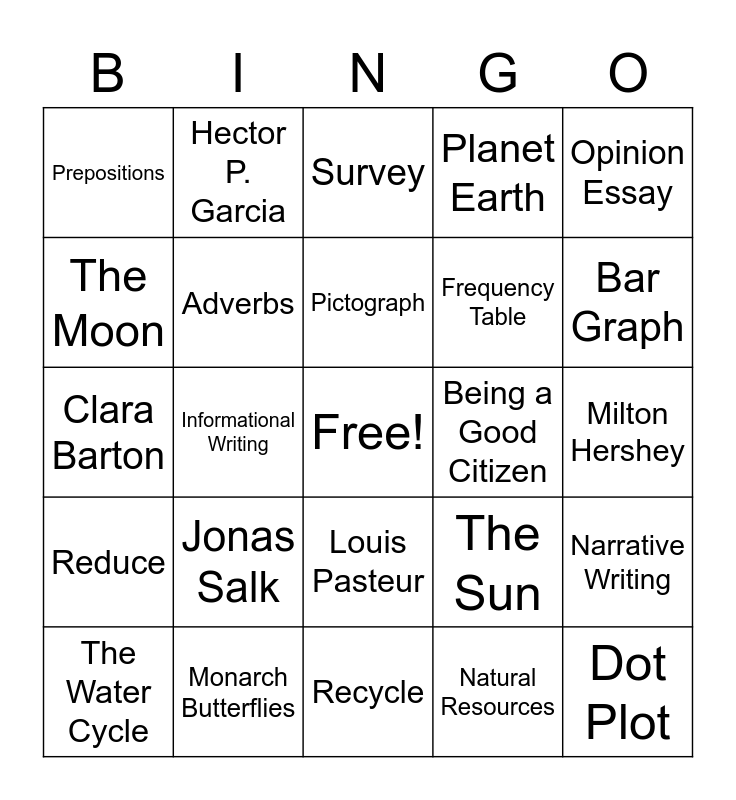 | B | I | N | G | O |
|---|---|---|---|---|
| Prepositions | Hector P. Garcia | Survey | Planet Earth | Opinion Essay |
| The Moon | Adverbs | Pictograph | Frequency Table | Bar Graph |
| Clara Barton | Informational Writing | Free! | Being a Good Citizen | Milton Hershey |
| Reduce | Jonas Salk | Louis Pasteur | The Sun | Narrative Writing |
| The Water Cycle | Monarch Butterflies | Recycle | Natural Resources | Dot Plot |